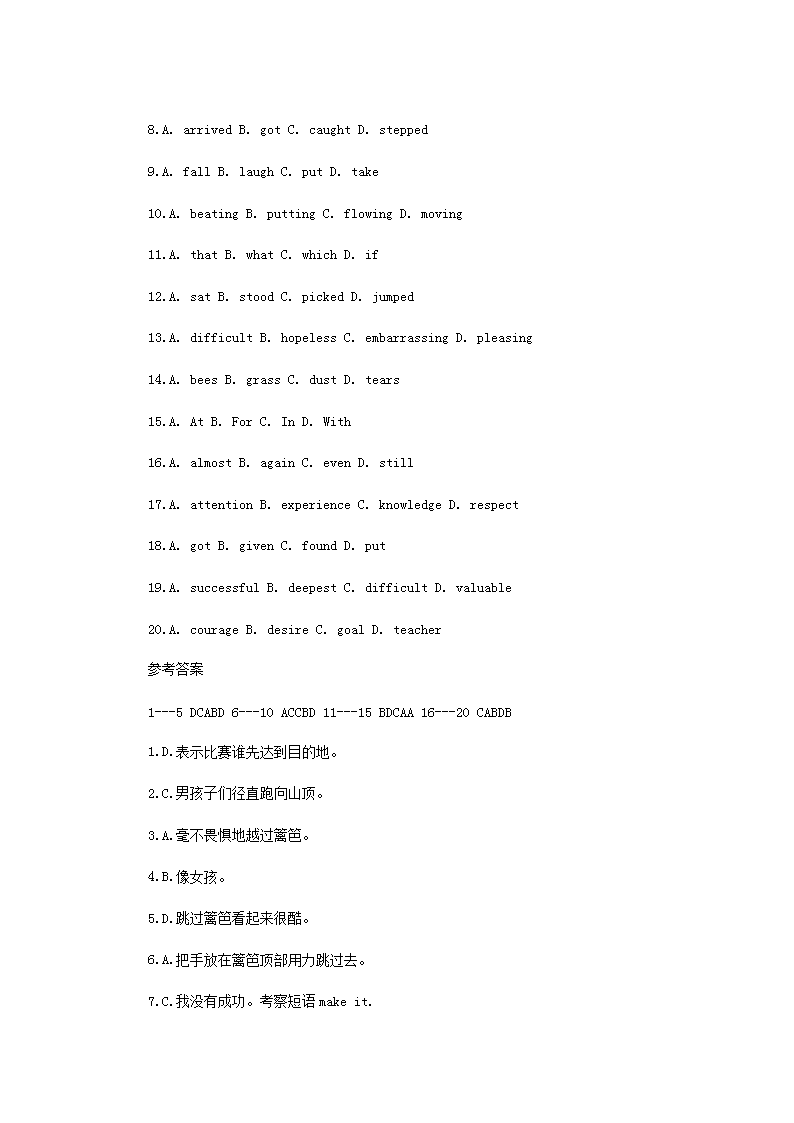 8.A. arrived B. got C. caught D. stepped

9.A. fall B. laugh C. put D. take

10.A. beating B. putting C. flowing D. moving

11.A. that B. what C. which D. if

12.A. sat B. stood C. picked D. jumped

13.A. difficult B. hopeless C. embarrassing D. pleasing

14.A. bees B. grass C. dust D. tears

15.A. At B. For C. In D. With

16.A. almost B. again C. even D. still

17.A. attention B. experience C. knowledge D. respect

18.A. got B. given C. found D. put

19.A. successful B. deepest C. difficult D. valuable

20.A. courage B. desire C. goal D. teacher

参考答案

1---5 DCABD 6---10 ACCBD 11---15 BDCAA 16---20 CABDB

1.D.表示比赛谁先达到目的地。

2.C.男孩子们径直跑向山顶。

3.A.毫不畏惧地越过篱笆。

4.B.像女孩。

5.D.跳过篱笆看起来很酷。

6.A.把手放在篱笆顶部用力跳过去。

7.C.我没有成功。考察短语 make it.